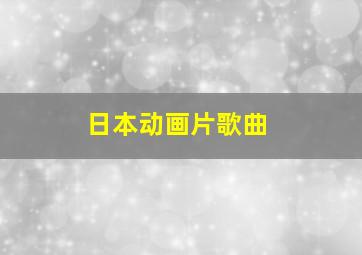 日本动画片歌曲